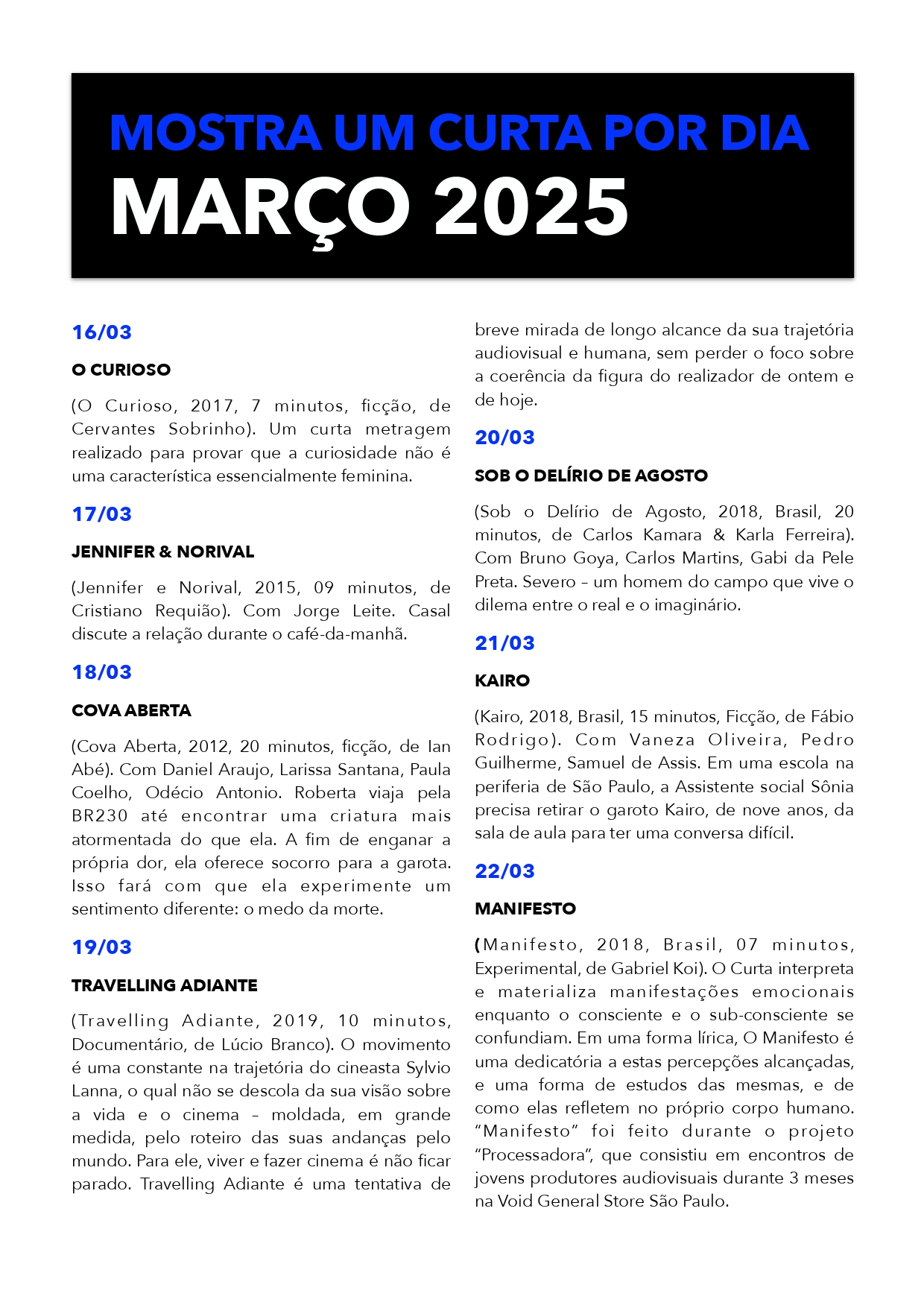 MOSTRA UM CURTA POR DIA
MARÇO 2025

16/03

O CURIOSO

(O Curioso, 2017, 7 minutos, ficção, de Cervantes Sobrinho). Um curta metragem realizado para provar que a curiosidade não é uma característica essencialmente feminina.

17/03

JENNIFER & NORIVAL

(Jennifer e Norival, 2015, 09 minutos, de Cristiano Requião). Com Jorge Leite. Casal discute a relação durante o café-da-manhã.

18/03

COVA ABERTA

(Cova Aberta, 2012, 20 minutos, ficção, de Ian Abé). Com Daniel Araujo, Larissa Santana, Paula Coelho, Odécio Antonio. Roberta viaja pela BR230 até encontrar uma criatura mais atormentada do que ela. A fim de enganar a própria dor, ela oferece socorro para a garota. Isso fará com que ela experimente um sentimento diferente: o medo da morte.

19/03

TRAVELLING ADIANTE

(Travelling Adiante, 2019, 10 minutos, Documentário, de Lúcio Branco). O movimento é uma constante na trajetória do cineasta Sylvio Lanna, o qual não se descola da sua visão sobre a vida e o cinema – moldada, em grande medida, pelo roteiro das suas andanças pelo mundo. Para ele, viver e fazer cinema é não ficar parado. Travelling Adiante é uma tentativa de breve mirada de longo alcance da sua trajetória audiovisual e humana, sem perder o foco sobre a coerência da figura do realizador de ontem e de hoje.

20/03

SOB O DELÍRIO DE AGOSTO

(Sob o Delírio de Agosto, 2018, Brasil, 20 minutos, de Carlos Kamara & Karla Ferreira). Com Bruno Goya, Carlos Martins, Gabi da Pele Preta. Severo – um homem do campo que vive o dilema entre o real e o imaginário.

21/03

KAIRO

(Kairo, 2018, Brasil, 15 minutos, Ficção, de Fábio Rodrigo). Com Vaneza Oliveira, Pedro Guilherme, Samuel de Assis. Em uma escola na periferia de São Paulo, a Assistente social Sônia precisa retirar o garoto Kairo, de nove anos, da sala de aula para ter uma conversa difícil.

22/03

MANIFESTO

(Manifesto, 2018, Brasil, 07 minutos, Experimental, de Gabriel Koi). O Curta interpreta e materializa manifestações emocionais enquanto o consciente e o sub-consciente se confundiam. Em uma forma lírica, O Manifesto é uma dedicatória a estas percepções alcançadas, e uma forma de estudos das mesmas, e de como elas refletem no próprio corpo humano. “Manifesto” foi feito durante o projeto “Processadora”, que consistiu em encontros de jovens produtores audiovisuais durante 3 meses na Void General Store São Paulo.